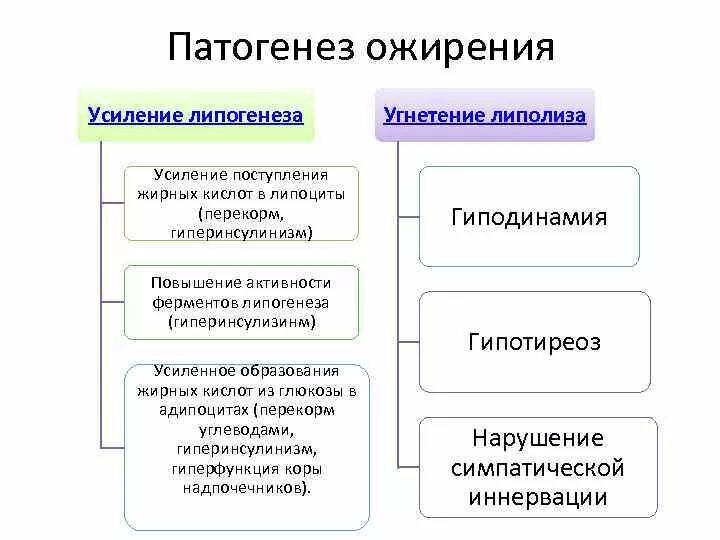 Патогенез ожирения

Усиление липогенеза

Усиление поступления жирных кислот в липоциты (перекорм, гиперинсулинизм)

Повышение активности ферментов липогенеза (гиперинсулизинм)

Усиленное образования жирных кислот из глюкозы в адипоцитах (перекорм углеводами, гиперинсулинизм, гиперфункция коры надпочечников).

Угнетение липолиза

Гиподинамия

Гипотиреоз

Нарушение симпатической иннервации